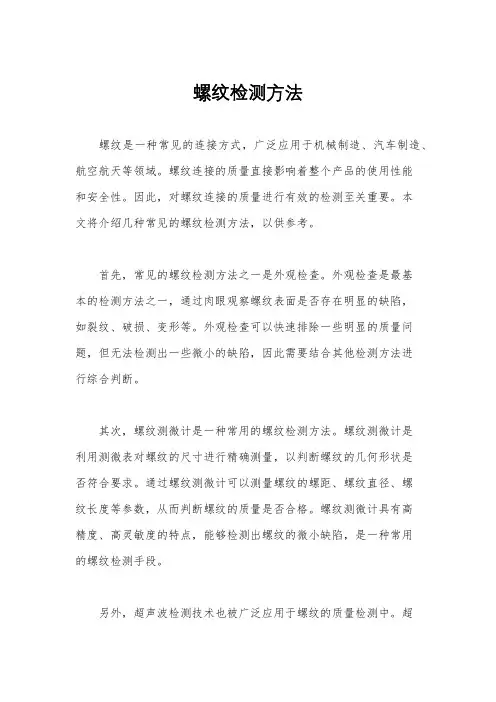 螺纹检测方法

螺纹是一种常见的连接方式，广泛应用于机械制造、汽车制造、航空航天等领域。螺纹连接的质量直接影响着整个产品的使用性能和安全性。因此，对螺纹连接的质量进行有效的检测至关重要。本文将介绍几种常见的螺纹检测方法，以供参考。

首先，常见的螺纹检测方法之一是外观检查。外观检查是最基本的检测方法之一，通过肉眼观察螺纹表面是否存在明显的缺陷，如裂纹、破损、变形等。外观检查可以快速排除一些明显的质量问题，但无法检测出一些微小的缺陷，因此需要结合其他检测方法进行综合判断。

其次，螺纹测微计是一种常用的螺纹检测方法。螺纹测微计是利用测微表对螺纹的尺寸进行精确测量，以判断螺纹的几何形状是否符合要求。通过螺纹测微计可以测量螺纹的螺距、螺纹直径、螺纹长度等参数，从而判断螺纹的质量是否合格。螺纹测微计具有高精度、高灵敏度的特点，能够检测出螺纹的微小缺陷，是一种常用的螺纹检测手段。

另外，超声波检测技术也被广泛应用于螺纹的质量检测中。超